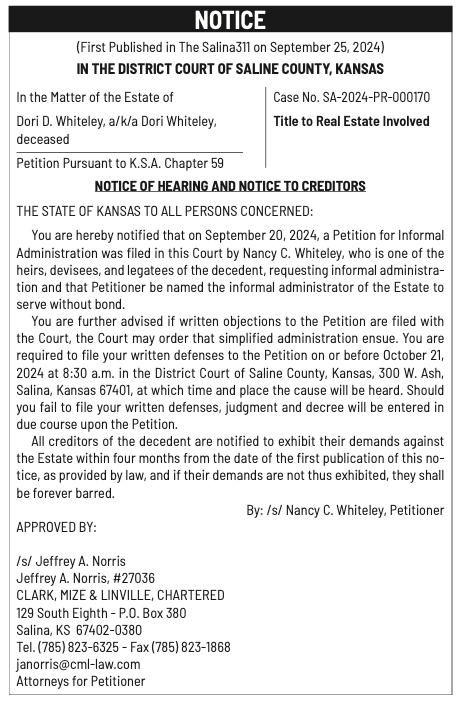 NOTICE

(First Published in The Salina311 on September 25, 2024)

IN THE DISTRICT COURT OF SALINE COUNTY, KANSAS

In the Matter of the Estate of

Dori D. Whiteley, a/k/a Dori Whiteley, deceased

Petition Pursuant to K.S.A. Chapter 59

Case No. SA-2024-PR-000170

Title to Real Estate Involved

NOTICE OF HEARING AND NOTICE TO CREDITORS

THE STATE OF KANSAS TO ALL PERSONS CONCERNED:

You are hereby notified that on September 20, 2024, a Petition for Informal Administration was filed in this Court by Nancy C. Whiteley, who is one of the heirs, devisees, and legatees of the decedent, requesting informal administration and that Petitioner be named the informal administrator of the Estate to serve without bond.

You are further advised if written objections to the Petition are filed with the Court, the Court may order that simplified administration ensue. You are required to file your written defenses to the Petition on or before October 21, 2024 at 8:30 a.m. in the District Court of Saline County, Kansas, 300 W. Ash, Salina, Kansas 67401, at which time and place the cause will be heard. Should you fail to file your written defenses, judgment and decree will be entered in due course upon the Petition.

All creditors of the decedent are notified to exhibit their demands against the Estate within four months from the date of the first publication of this notice, as provided by law, and if their demands are not thus exhibited, they shall be forever barred.

By: /s/ Nancy C. Whiteley, Petitioner

APPROVED BY:

/s/ Jeffrey A. Norris
Jeffrey A. Norris, #27036
CLARK, MIZE & LINVILLE, CHARTERED
129 South Eighth - P.O. Box 380
Salina, KS 67402-0380
Tel. (785) 823-6325 - Fax (785) 823-1868
janorris@cml-law.com
Attorneys for Petitioner